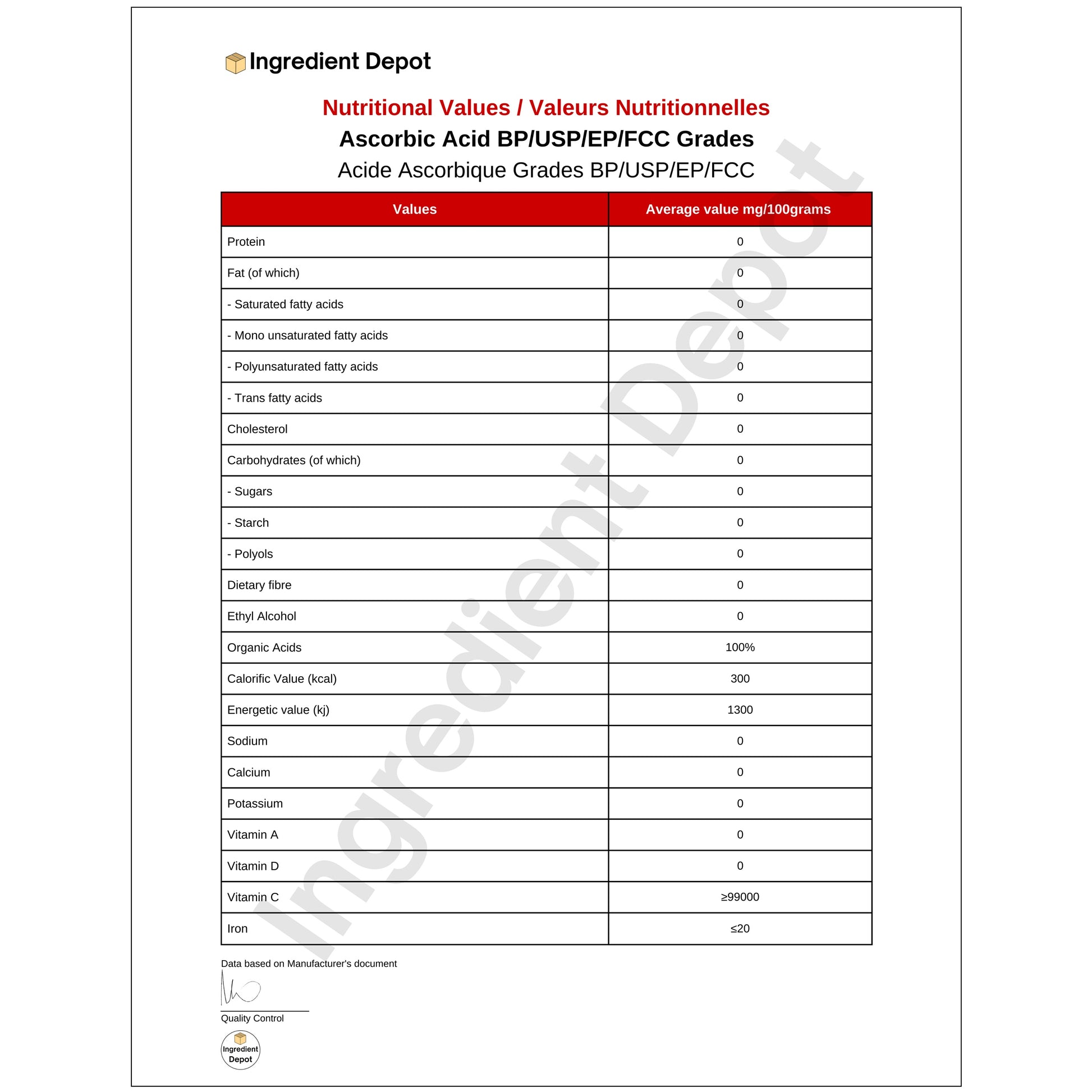 Ingredient Depot

Nutritional Values / Valeurs Nutritionnelles

Ascorbic Acid BP/USP/EP/FCC Grades

Acide Ascorbique Grades BP/USP/EP/FCC

| Values | Average value mg/100grams |
|---|---|
| Protein | 0 |
| Fat (of which) | 0 |
| - Saturated fatty acids | 0 |
| - Mono unsaturated fatty acids | 0 |
| - Polyunsaturated fatty acids | 0 |
| - Trans fatty acids | 0 |
| Cholesterol | 0 |
| Carbohydrates (of which) | 0 |
| - Sugars | 0 |
| - Starch | 0 |
| - Polyols | 0 |
| Dietary fibre | 0 |
| Ethyl Alcohol | 0 |
| Organic Acids | 100% |
| Calorific Value (kcal) | 300 |
| Energetic value (kj) | 1300 |
| Sodium | 0 |
| Calcium | 0 |
| Potassium | 0 |
| Vitamin A | 0 |
| Vitamin D | 0 |
| Vitamin C | ≥99000 |
| Iron | ≤20 |

Data based on Manufacturer's document

Quality Control

Ingredient Depot

Ingredient Depot